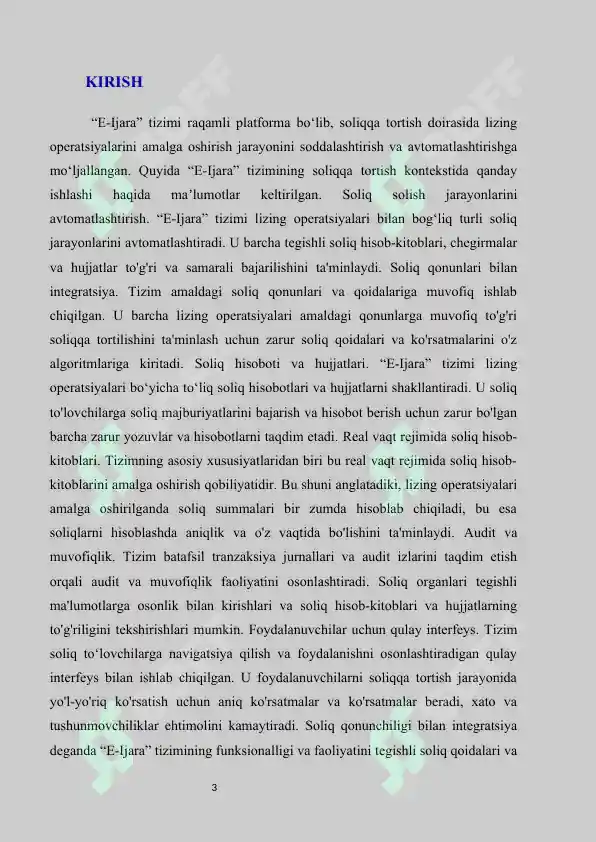 KIRISH

“E-Ijara” tizimi raqamli platforma bo‘lib, soliqqa tortish doirasida lizing operatsiyalarini amalga oshirish jarayonini soddalashtirish va avtomatlashtirishga mo‘ljallangan. Quyida “E-Ijara” tizimining soliqqa tortish kontekstida qanday ishlashi haqida ma’lumotlar keltirilgan. Soliq solish jarayonlarini avtomatlashtirish. “E-Ijara” tizimi lizing operatsiyalari bilan bog‘liq turli soliq jarayonlarini avtomatlashtiradi. U barcha tegishli soliq hisob-kitoblari, chegirmalar va hujjatlar to'g'ri va samarali bajarilishini ta'minlaydi. Soliq qonunlari bilan integratsiya. Tizim amaldagi soliq qonunlari va qoidalariga muvofiq ishlab chiqilgan. U barcha lizing operatsiyalari amaldagi qonunlarga muvofiq to'g'ri soliqqa tortilishini ta'minlash uchun zarur soliq qoidalari va ko'rsatmalarini o'z algoritmlariga kiritadi. Soliq hisoboti va hujjatlari. “E-Ijara” tizimi lizing operatsiyalari bo‘yicha to‘liq soliq hisobotlari va hujjatlarni shakllantiradi. U soliq to'lovchilarga soliq majburiyatlarini bajarish va hisobot berish uchun zarur bo'lgan barcha zarur yozuvlar va hisobotlarni taqdim etadi. Real vaqt rejimida soliq hisob-kitoblari. Tizimning asosiy xususiyatlaridan biri bu real vaqt rejimida soliq hisob-kitoblarini amalga oshirish qobiliyatidir. Bu shuni anglatadiki, lizing operatsiyalari amalga oshirilganda soliq summalari bir zumda hisoblab chiqiladi, bu esa soliqlarni hisoblashda aniqlik va o'z vaqtida bo'lishini ta'minlaydi. Audit va muvofiqlik. Tizim batafsil tranzaksiya jurnallari va audit izlarini taqdim etish orqali audit va muvofiqlik faoliyatini osonlashtiradi. Soliq organlari tegishli ma'lumotlarga osonlik bilan kirishlari va soliq hisob-kitoblari va hujjatlarning to'g'riligini tekshirishlari mumkin. Foydalanuvchilar uchun qulay interfeys. Tizim soliq to‘lovchilarga navigatsiya qilish va foydalanishni osonlashtiradigan qulay interfeys bilan ishlab chiqilgan. U foydalanuvchilarni soliqqa tortish jarayonida yo'l-yo'riq ko'rsatish uchun aniq ko'rsatmalar va ko'rsatmalar beradi, xato va tushunmovchiliklar ehtimolini kamaytiradi. Soliq qonunchiligi bilan integratsiya deganda “E-Ijara” tizimining funksionalligi va faoliyatini tegishli soliq qoidalari va

3